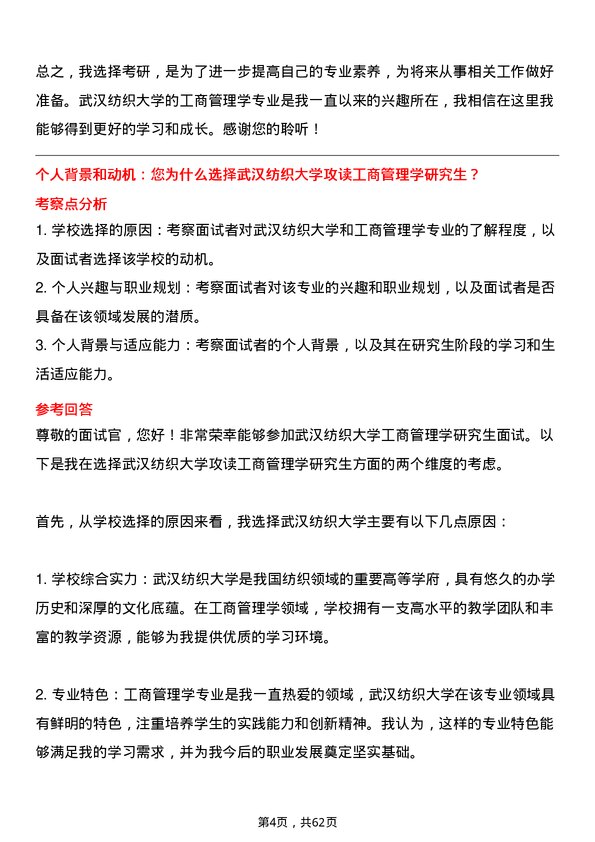 总之，我选择考研，是为了进一步提高自己的专业素养，为将来从事相关工作做好准备。武汉纺织大学的工商管理学专业是我一直以来的兴趣所在，我相信在这里我能够得到更好的学习和成长。感谢您的聆听！

个人背景和动机：您为什么选择武汉纺织大学攻读工商管理学研究生？

考察点分析

1. 学校选择的原因：考察面试者对武汉纺织大学和工商管理学专业的了解程度，以及面试者选择该学校的动机。

2. 个人兴趣与职业规划：考察面试者对该专业的兴趣和职业规划，以及面试者是否具备在该领域发展的潜质。

3. 个人背景与适应能力：考察面试者的个人背景，以及其在研究生阶段的学习和生活适应能力。

参考回答

尊敬的面试官，您好！非常荣幸能够参加武汉纺织大学工商管理学研究生面试。以下是我在选择武汉纺织大学攻读工商管理学研究生方面的两个维度的考虑。

首先，从学校选择的原因来看，我选择武汉纺织大学主要有以下几点原因：

1. 学校综合实力：武汉纺织大学是我国纺织领域的重要高等学府，具有悠久的办学历史和深厚的文化底蕴。在工商管理学领域，学校拥有一支高水平的教学团队和丰富的教学资源，能够为我提供优质的学习环境。

2. 专业特色：工商管理学专业是我一直热爱的领域，武汉纺织大学在该专业领域具有鲜明的特色，注重培养学生的实践能力和创新精神。我认为，这样的专业特色能够满足我的学习需求，并为我今后的职业发展奠定坚实基础。

第4页，共62页